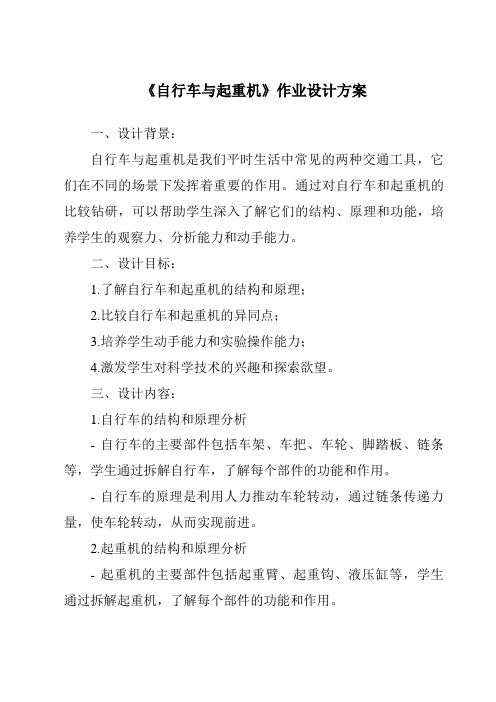 《自行车与起重机》作业设计方案

一、设计背景：

自行车与起重机是我们平时生活中常见的两种交通工具，它们在不同的场景下发挥着重要的作用。通过对自行车和起重机的比较钻研，可以帮助学生深入了解它们的结构、原理和功能，培养学生的观察力、分析能力和动手能力。

二、设计目标：

1.了解自行车和起重机的结构和原理；

2.比较自行车和起重机的异同点；

3.培养学生动手能力和实验操作能力；

4.激发学生对科学技术的兴趣和探索欲望。

三、设计内容：

1.自行车的结构和原理分析

- 自行车的主要部件包括车架、车把、车轮、脚踏板、链条等，学生通过拆解自行车，了解每个部件的功能和作用。

- 自行车的原理是利用人力推动车轮转动，通过链条传递力量，使车轮转动，从而实现前进。

2.起重机的结构和原理分析

- 起重机的主要部件包括起重臂、起重钩、液压缸等，学生通过拆解起重机，了解每个部件的功能和作用。